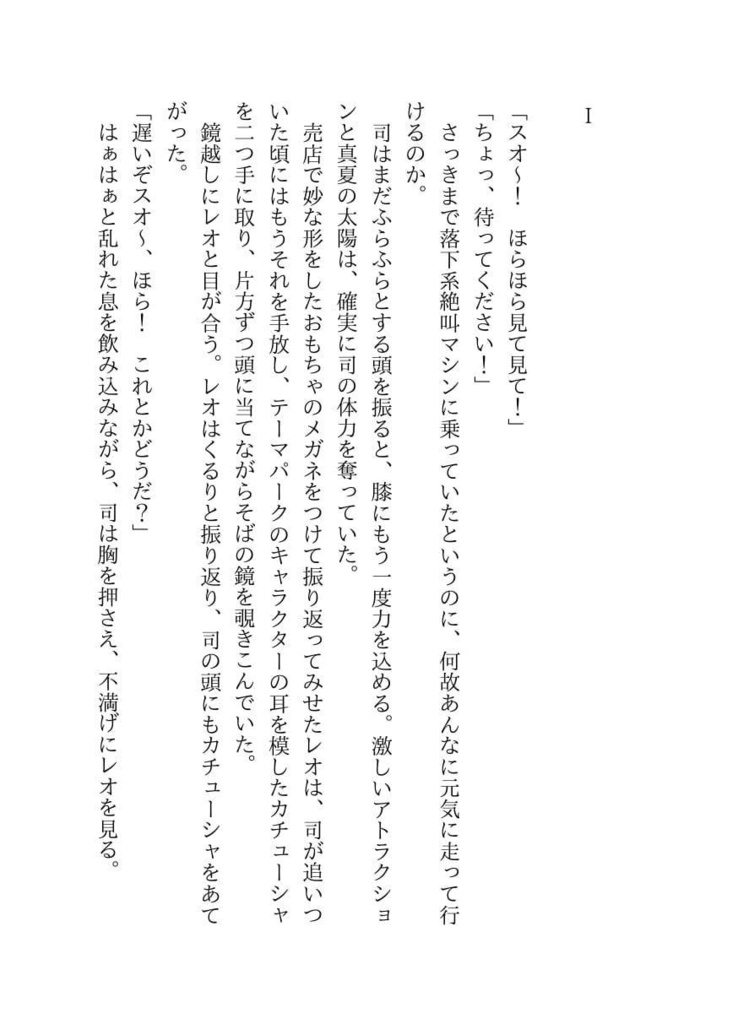 I

「スオ〜！　ほらほら見て見て！」
「ちょっ、待ってください！」
さっきまで落下系絶叫マシンに乗っていたというのに、何故あんなに元気に走って行けるのか。
司はまだふらふらとする頭を振ると、膝にもう一度力を込める。激しいアトラクションと真夏の太陽は、確実に司の体力を奪っていた。
売店で妙な形をしたおもちゃのメガネをつけて振り返ってみせたレオは、司が追いついた頃にはもうそれを手放し、テーマパークのキャラクターの耳を模したカチューシャを二つ手に取り、片方ずつ頭に当てながらそばの鏡を覗きこんでいた。
鏡越しにレオと目が合う。レオはくるりと振り返り、司の頭にもカチューシャをあてがった。
「遅いぞスオ〜、ほら！　これとかどうだ？」
はぁはぁと乱れた息を飲み込みながら、司は胸を押さえ、不満げにレオを見る。